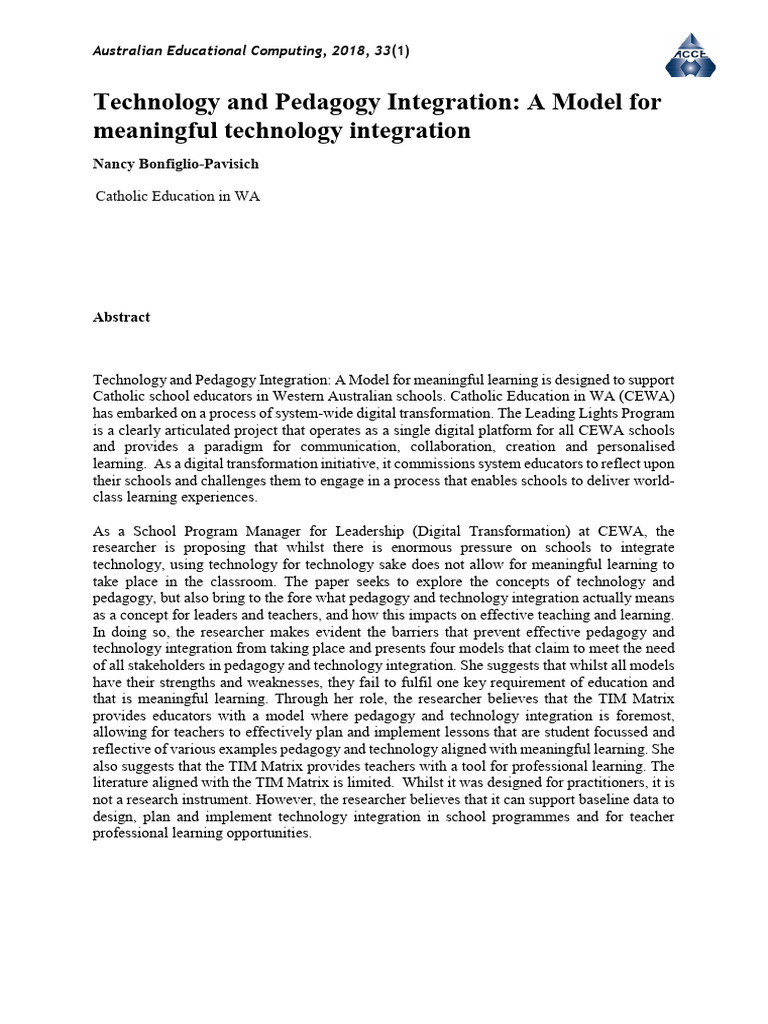 Australian Educational Computing, 2018, 33(1)

ACCE

Technology and Pedagogy Integration: A Model for meaningful technology integration

Nancy Bonfiglio-Pavisich

Catholic Education in WA

Abstract

Technology and Pedagogy Integration: A Model for meaningful learning is designed to support Catholic school educators in Western Australian schools. Catholic Education in WA (CEWA) has embarked on a process of system-wide digital transformation. The Leading Lights Program is a clearly articulated project that operates as a single digital platform for all CEWA schools and provides a paradigm for communication, collaboration, creation and personalised learning. As a digital transformation initiative, it commissions system educators to reflect upon their schools and challenges them to engage in a process that enables schools to deliver world-class learning experiences.

As a School Program Manager for Leadership (Digital Transformation) at CEWA, the researcher is proposing that whilst there is enormous pressure on schools to integrate technology, using technology for technology sake does not allow for meaningful learning to take place in the classroom. The paper seeks to explore the concepts of technology and pedagogy, but also bring to the fore what pedagogy and technology integration actually means as a concept for leaders and teachers, and how this impacts on effective teaching and learning. In doing so, the researcher makes evident the barriers that prevent effective pedagogy and technology integration from taking place and presents four models that claim to meet the need of all stakeholders in pedagogy and technology integration. She suggests that whilst all models have their strengths and weaknesses, they fail to fulfil one key requirement of education and that is meaningful learning. Through her role, the researcher believes that the TIM Matrix provides educators with a model where pedagogy and technology integration is foremost, allowing for teachers to effectively plan and implement lessons that are student focussed and reflective of various examples pedagogy and technology aligned with meaningful learning. She also suggests that the TIM Matrix provides teachers with a tool for professional learning. The literature aligned with the TIM Matrix is limited. Whilst it was designed for practitioners, it is not a research instrument. However, the researcher believes that it can support baseline data to design, plan and implement technology integration in school programmes and for teacher professional learning opportunities.